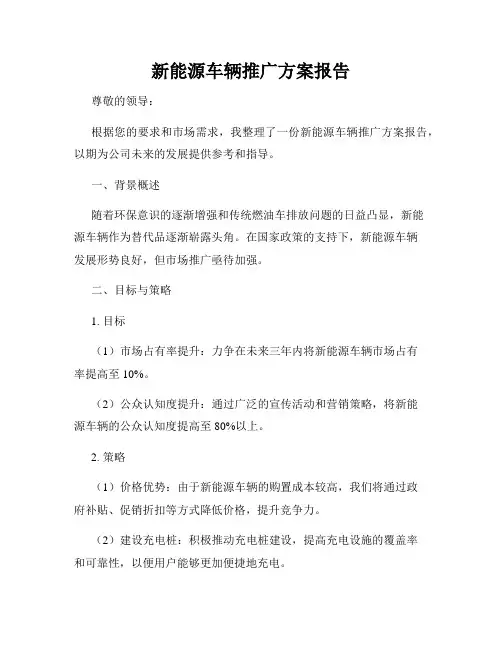 新能源车辆推广方案报告

尊敬的领导：

根据您的要求和市场需求，我整理了一份新能源车辆推广方案报告，以期为公司未来的发展提供参考和指导。

一、背景概述

随着环保意识的逐渐增强和传统燃油车排放问题的日益凸显，新能源车辆作为替代品逐渐崭露头角。在国家政策的支持下，新能源车辆发展形势良好，但市场推广亟待加强。

二、目标与策略

1. 目标

（1）市场占有率提升：力争在未来三年内将新能源车辆市场占有率提高至 10%。

（2）公众认知度提升：通过广泛的宣传活动和营销策略，将新能源车辆的公众认知度提高至 80%以上。

2. 策略

（1）价格优势：由于新能源车辆的购置成本较高，我们将通过政府补贴、促销折扣等方式降低价格，提升竞争力。

（2）建设充电桩：积极推动充电桩建设，提高充电设施的覆盖率和可靠性，以便用户能够更加便捷地充电。